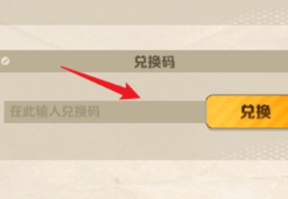 兑换码

在此输入兑换码

兑换